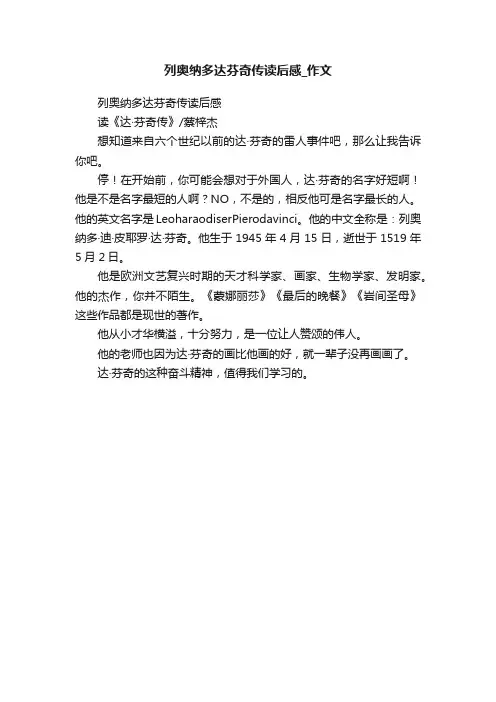 列奥纳多达芬奇传读后感_作文

列奥纳多达芬奇传读后感

读《达·芬奇传》/蔡梓杰

想知道来自六个世纪以前的达·芬奇的雷人事件吧，那么让我告诉你吧。

停！在开始前，你可能会想对于外国人，达·芬奇的名字好短啊！他是不是名字最短的人啊？NO，不是的，相反他可是名字最长的人。他的英文名字是LeoharaodiserPierodavinci。他的中文全称是：列奥纳多·迪·皮耶罗·达·芬奇。他生于1945年4月15日，逝世于1519年5月2日。

他是欧洲文艺复兴时期的天才科学家、画家、生物学家、发明家。他的杰作，你并不陌生。《蒙娜丽莎》《最后的晚餐》《岩间圣母》这些作品都是现世的著作。

他从小才华横溢，十分努力，是一位让人赞颂的伟人。

他的老师也因为达·芬奇的画比他画的好，就一辈子没再画画了。

达·芬奇的这种奋斗精神，值得我们学习的。